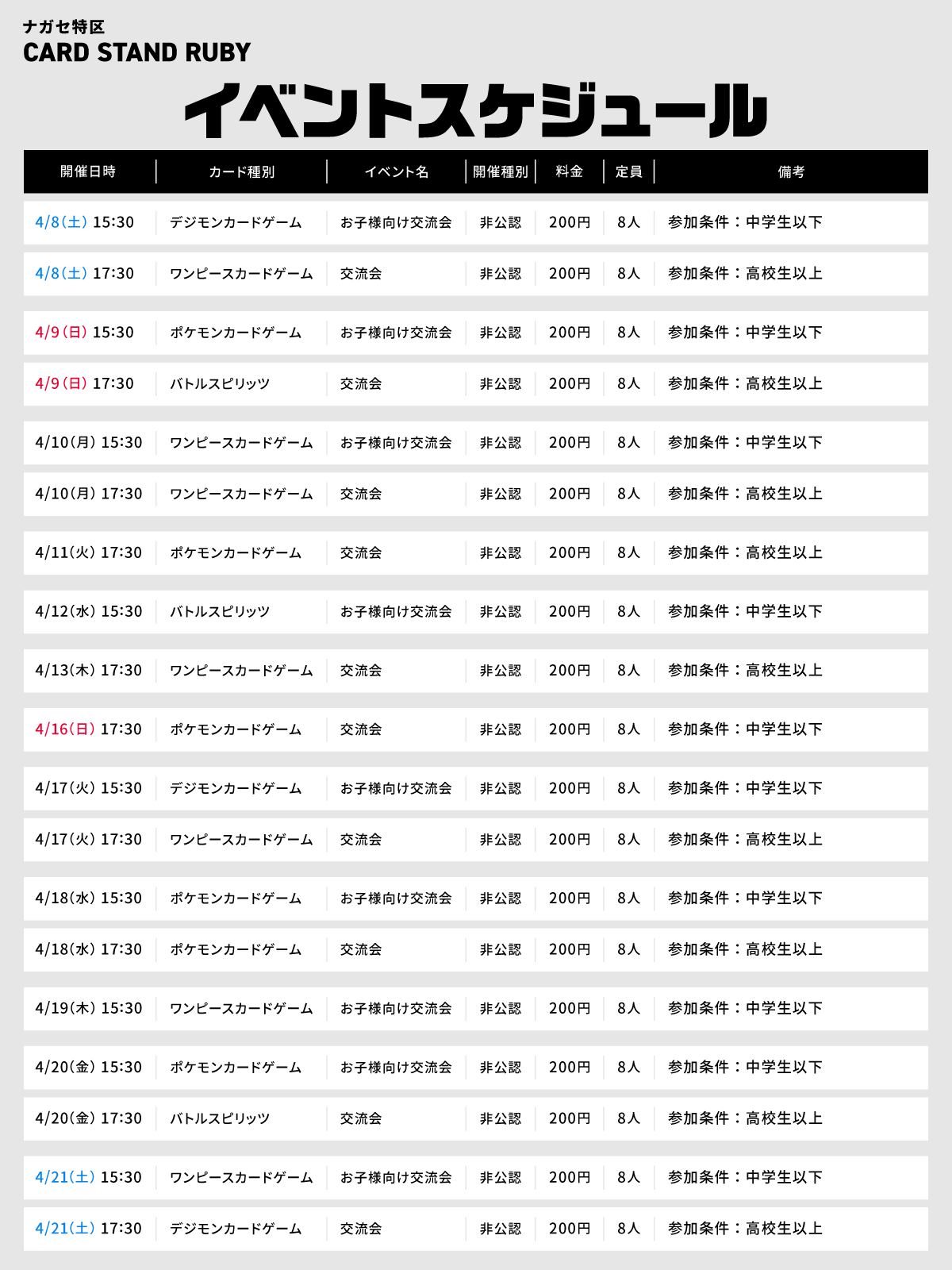 ナガセ特区
CARD STAND RUBY

イベントスケジュール

| 開催日時 | カード種別 | イベント名 | 開催種別 | 料金 | 定員 | 備考 |
|---|---|---|---|---|---|---|
| 4/8(土) 15:30 | デジモンカードゲーム | お子様向け交流会 | 非公認 | 200円 | 8人 | 参加条件：中学生以下 |
| 4/8(土) 17:30 | ワンピースカードゲーム | 交流会 | 非公認 | 200円 | 8人 | 参加条件：高校生以上 |
| 4/9(日) 15:30 | ポケモンカードゲーム | お子様向け交流会 | 非公認 | 200円 | 8人 | 参加条件：中学生以下 |
| 4/9(日) 17:30 | バトルスピリッツ | 交流会 | 非公認 | 200円 | 8人 | 参加条件：高校生以上 |
| 4/10(月) 15:30 | ワンピースカードゲーム | お子様向け交流会 | 非公認 | 200円 | 8人 | 参加条件：中学生以下 |
| 4/10(月) 17:30 | ワンピースカードゲーム | 交流会 | 非公認 | 200円 | 8人 | 参加条件：高校生以上 |
| 4/11(火) 17:30 | ポケモンカードゲーム | 交流会 | 非公認 | 200円 | 8人 | 参加条件：高校生以上 |
| 4/12(水) 15:30 | バトルスピリッツ | お子様向け交流会 | 非公認 | 200円 | 8人 | 参加条件：中学生以下 |
| 4/13(木) 17:30 | ワンピースカードゲーム | 交流会 | 非公認 | 200円 | 8人 | 参加条件：高校生以上 |
| 4/16(日) 17:30 | ポケモンカードゲーム | 交流会 | 非公認 | 200円 | 8人 | 参加条件：中学生以下 |
| 4/17(火) 15:30 | デジモンカードゲーム | お子様向け交流会 | 非公認 | 200円 | 8人 | 参加条件：中学生以下 |
| 4/17(火) 17:30 | ワンピースカードゲーム | 交流会 | 非公認 | 200円 | 8人 | 参加条件：高校生以上 |
| 4/18(水) 15:30 | ポケモンカードゲーム | お子様向け交流会 | 非公認 | 200円 | 8人 | 参加条件：中学生以下 |
| 4/18(水) 17:30 | ポケモンカードゲーム | 交流会 | 非公認 | 200円 | 8人 | 参加条件：高校生以上 |
| 4/19(木) 15:30 | ワンピースカードゲーム | お子様向け交流会 | 非公認 | 200円 | 8人 | 参加条件：中学生以下 |
| 4/20(金) 15:30 | ポケモンカードゲーム | お子様向け交流会 | 非公認 | 200円 | 8人 | 参加条件：中学生以下 |
| 4/20(金) 17:30 | バトルスピリッツ | 交流会 | 非公認 | 200円 | 8人 | 参加条件：高校生以上 |
| 4/21(土) 15:30 | ワンピースカードゲーム | お子様向け交流会 | 非公認 | 200円 | 8人 | 参加条件：中学生以下 |
| 4/21(土) 17:30 | デジモンカードゲーム | 交流会 | 非公認 | 200円 | 8人 | 参加条件：高校生以上 |